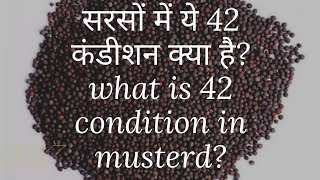 सरसों में ये 42 कंडीशन क्या है? what is 42 condition in musterd?